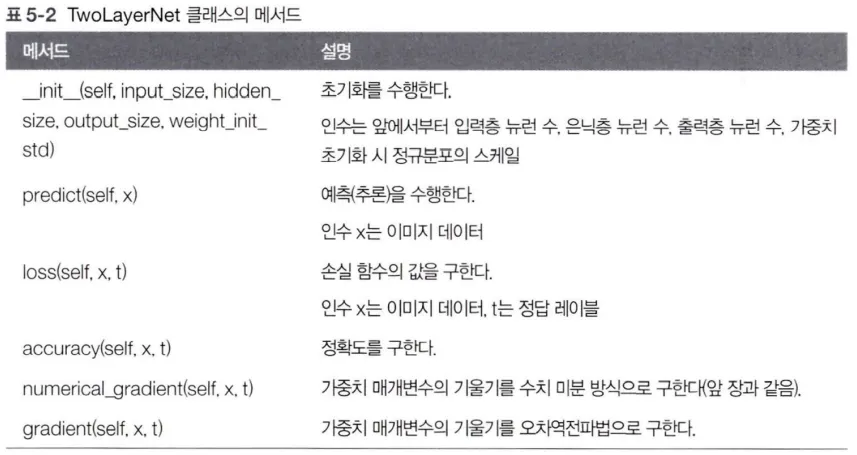 표 5-2 TwoLayerNet 클래스의 메서드

| 메서드 | 설명 |
|---|---|
| __init__(self, input_size, hidden_size, output_size, weight_init_std) | 초기화를 수행한다. 인수는 앞에서부터 입력층 뉴런 수, 은닉층 뉴런 수, 출력층 뉴런 수, 가중치 초기화 시 정규분포의 스케일 |
| predict(self, x) | 예측(추론)을 수행한다. 인수 x는 이미지 데이터 |
| loss(self, x, t) | 손실 함수의 값을 구한다. 인수 x는 이미지 데이터, t는 정답 레이블 |
| accuracy(self, x, t) | 정확도를 구한다. |
| numerical_gradient(self, x, t) | 가중치 매개변수의 기울기를 수치 미분 방식으로 구한다(앞 장과 같음). |
| gradient(self, x, t) | 가중치 매개변수의 기울기를 오차역전파법으로 구한다. |